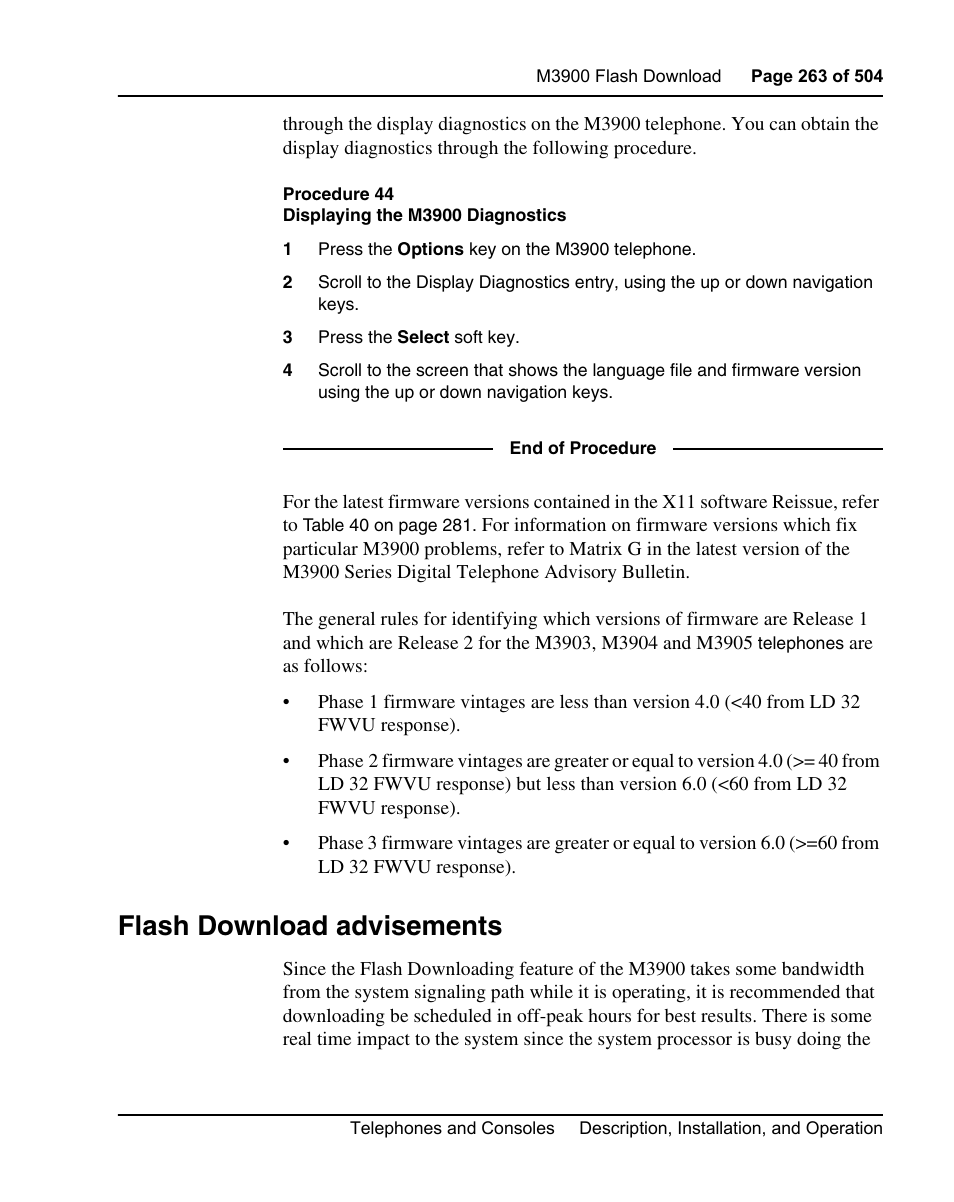 M3900 Flash Download Page 263 of 504

through the display diagnostics on the M3900 telephone. You can obtain the display diagnostics through the following procedure.

Procedure 44
Displaying the M3900 Diagnostics

1 Press the Options key on the M3900 telephone.

2 Scroll to the Display Diagnostics entry, using the up or down navigation keys.

3 Press the Select soft key.

4 Scroll to the screen that shows the language file and firmware version using the up or down navigation keys.

End of Procedure

For the latest firmware versions contained in the X11 software Reissue, refer to Table 40 on page 281. For information on firmware versions which fix particular M3900 problems, refer to Matrix G in the latest version of the M3900 Series Digital Telephone Advisory Bulletin.

The general rules for identifying which versions of firmware are Release 1 and which are Release 2 for the M3903, M3904 and M3905 telephones are as follows:

• Phase 1 firmware vintages are less than version 4.0 (<40 from LD 32 FWVU response).

• Phase 2 firmware vintages are greater or equal to version 4.0 (>= 40 from LD 32 FWVU response) but less than version 6.0 (<60 from LD 32 FWVU response).

• Phase 3 firmware vintages are greater or equal to version 6.0 (>=60 from LD 32 FWVU response).

Flash Download advisements

Since the Flash Downloading feature of the M3900 takes some bandwidth from the system signaling path while it is operating, it is recommended that downloading be scheduled in off-peak hours for best results. There is some real time impact to the system since the system processor is busy doing the

Telephones and Consoles Description, Installation, and Operation